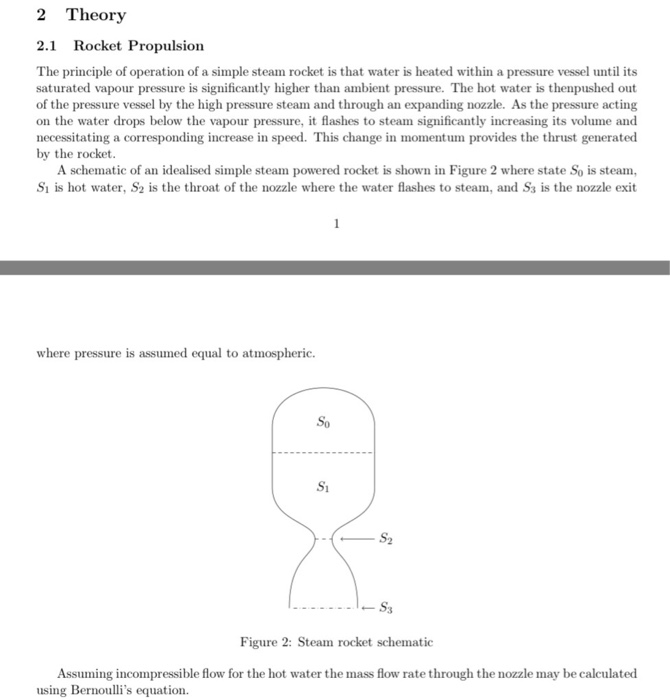 2 Theory

2.1 Rocket Propulsion

The principle of operation of a simple steam rocket is that water is heated within a pressure vessel until its saturated vapour pressure is significantly higher than ambient pressure. The hot water is thenpushed out of the pressure vessel by the high pressure steam and through an expanding nozzle. As the pressure acting on the water drops below the vapour pressure, it flashes to steam significantly increasing its volume and necessitating a corresponding increase in speed. This change in momentum provides the thrust generated by the rocket.

A schematic of an idealised simple steam powered rocket is shown in Figure 2 where state $S_0$ is steam, $S_1$ is hot water, $S_2$ is the throat of the nozzle where the water flashes to steam, and $S_3$ is the nozzle exit

1

where pressure is assumed equal to atmospheric.

$S_0$

$S_1$

$S_2$

$S_3$

Figure 2: Steam rocket schematic

Assuming incompressible flow for the hot water the mass flow rate through the nozzle may be calculated using Bernoulli's equation.